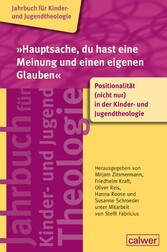 Jahrbuch für Kinder- und Jugendtheologie

»Hauptsache, du hast eine Meinung und einen eigenen Glauben«

Positionalität (nicht nur) in der Kinder- und Jugendtheologie

Jahrbuch für Kinder- und Jugend Theologie

Herausgegeben von Mirjam Zimmermann, Friedhelm Kraft, Oliver Reis, Hanna Roose und Susanne Schroeder unter Mitarbeit von Steffi Fabricius

calwer